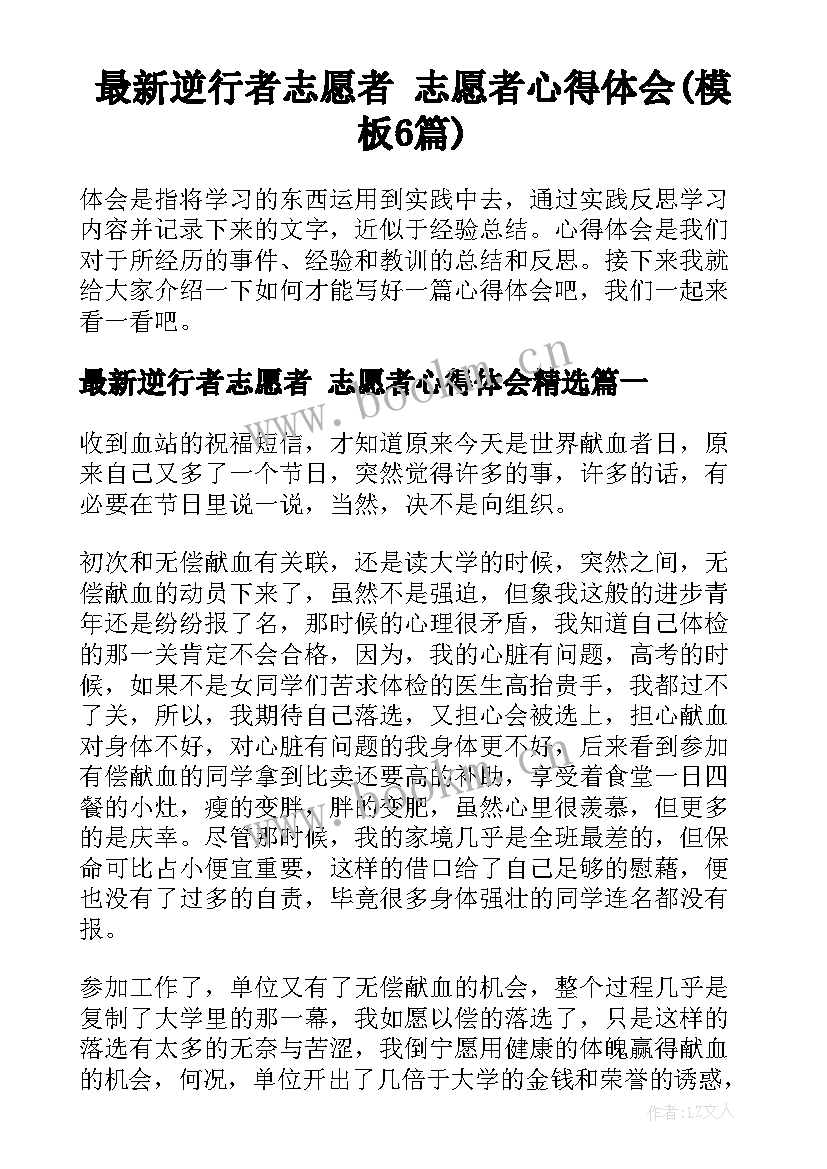 最新逆行者志愿者 志愿者心得体会(模板6篇)

体会是指将学习的东西运用到实践中去，通过实践反思学习内容并记录下来的文字，近似于经验总结。心得体会是我们对于所经历的事件、经验和教训的总结和反思。接下来我就给大家介绍一下如何才能写好一篇心得体会吧，我们一起来看一看吧。

最新逆行者志愿者 志愿者心得体会精选篇一

收到血站的祝福短信，才知道原来今天是世界献血者日，原来自己又多了一个节日，突然觉得许多的事，许多的话，有必要在节日里说一说，当然，决不是向组织。

初次和无偿献血有关联，还是读大学的时候，突然之间，无偿献血的动员下来了，虽然不是强迫，但象我这般的进步青年还是纷纷报了名，那时候的心理很矛盾，我知道自己体检的那一关肯定不会合格，因为，我的心脏有问题，高考的时候，如果不是女同学们苦求体检的医生高抬贵手，我都过不了关，所以，我期待自己落选，又担心会被选上，担心献血对身体不好，对心脏有问题的我身体更不好，后来看到参加有偿献血的同学拿到比卖还要高的补助，享受着食堂一日四餐的小灶，瘦的变胖，胖的变肥，虽然心里很羡慕，但更多的是庆幸。尽管那时候，我的家境几乎是全班最差的，但保命可比占小便宜重要，这样的借口给了自己足够的慰藉，便也没有了过多的自责，毕竟很多身体强壮的同学连名都没有报。

参加工作了，单位又有了无偿献血的机会，整个过程几乎是复制了大学里的那一幕，我如愿以偿的落选了，只是这样的落选有太多的无奈与苦涩，我倒宁愿用健康的体魄赢得献血的机会，何况，单位开出了几倍于大学的金钱和荣誉的诱惑，

www.bookm.cn

作者：LZ文人